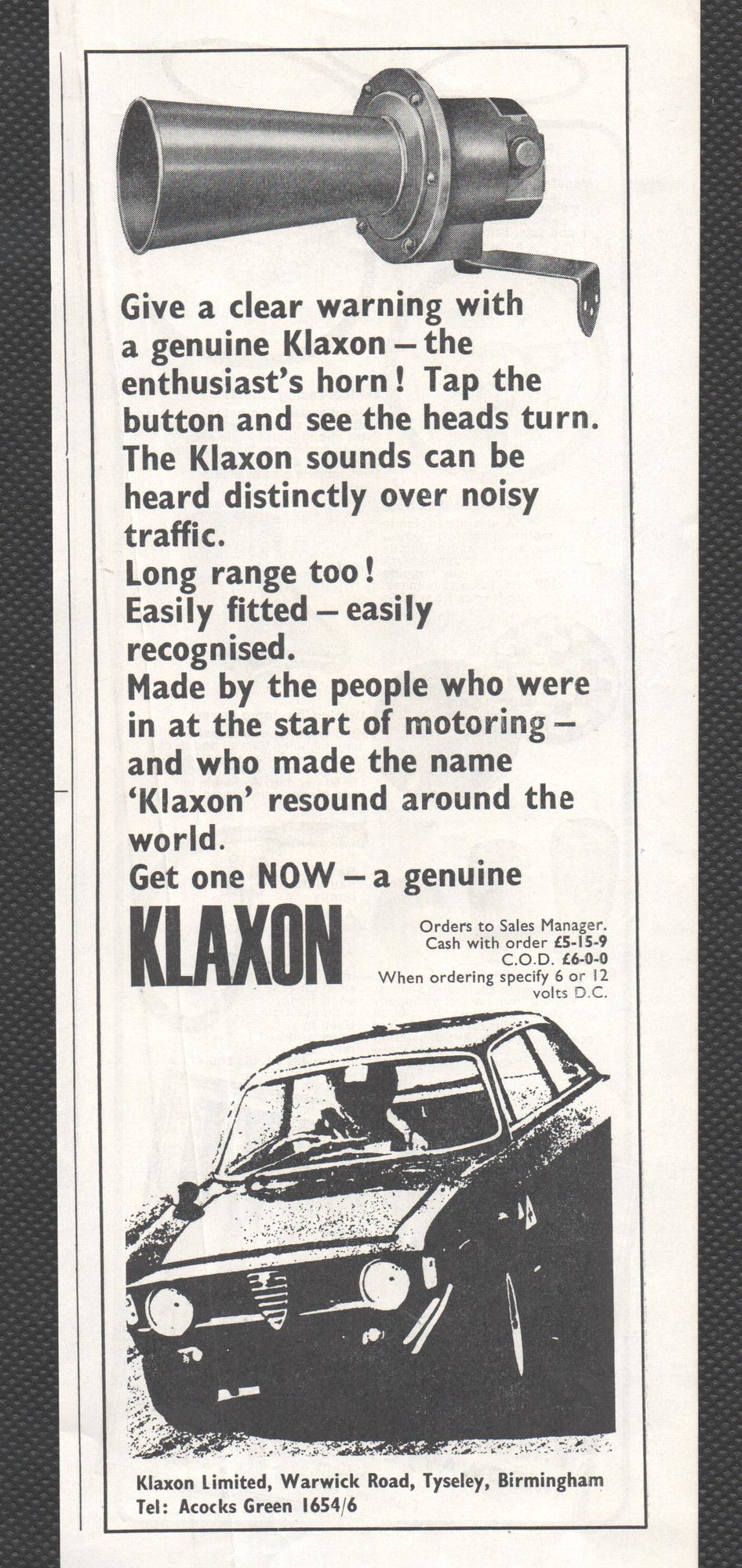 Give a clear warning with a genuine Klaxon – the enthusiast's horn! Tap the button and see the heads turn. The Klaxon sounds can be heard distinctly over noisy traffic.
Long range too!
Easily fitted – easily recognised.
Made by the people who were in at the start of motoring – and who made the name 'Klaxon' resound around the world.
Get one NOW – a genuine

KLAXON

Orders to Sales Manager.
Cash with order £5-15-9
C.O.D. £6-0-0
When ordering specify 6 or 12 volts D.C.

Klaxon Limited, Warwick Road, Tyseley, Birmingham
Tel: Acocks Green 1654/6